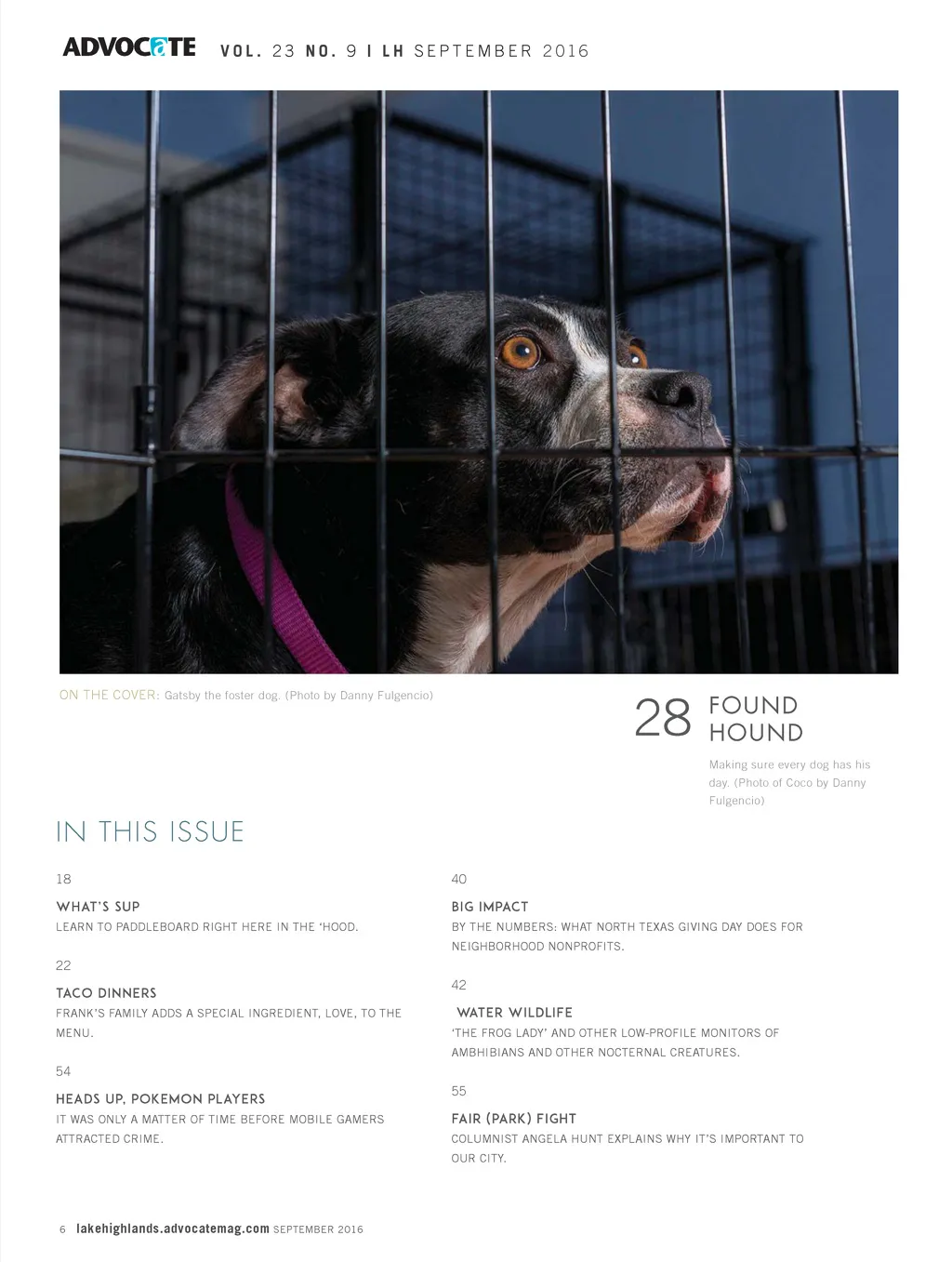 ADVOCATE VOL. 23 NO. 9 | LH SEPTEMBER 2016

ON THE COVER: Gatsby the foster dog. (Photo by Danny Fulgencio)

28 FOUND HOUND

Making sure every dog has his day. (Photo of Coco by Danny Fulgencio)

IN THIS ISSUE

18

WHAT'S SUP

LEARN TO PADDLEBOARD RIGHT HERE IN THE 'HOOD.

22

TACO DINNERS

FRANK'S FAMILY ADDS A SPECIAL INGREDIENT, LOVE, TO THE MENU.

54

HEADS UP, POKEMON PLAYERS

IT WAS ONLY A MATTER OF TIME BEFORE MOBILE GAMERS ATTRACTED CRIME.

40

BIG IMPACT

BY THE NUMBERS: WHAT NORTH TEXAS GIVING DAY DOES FOR NEIGHBORHOOD NONPROFITS.

42

WATER WILDLIFE

'THE FROG LADY' AND OTHER LOW-PROFILE MONITORS OF AMBHIBIANS AND OTHER NOCTERNAL CREATURES.

55

FAIR (PARK) FIGHT

COLUMNIST ANGELA HUNT EXPLAINS WHY IT'S IMPORTANT TO OUR CITY.

6 lakehighlands.advocatemag.com SEPTEMBER 2016